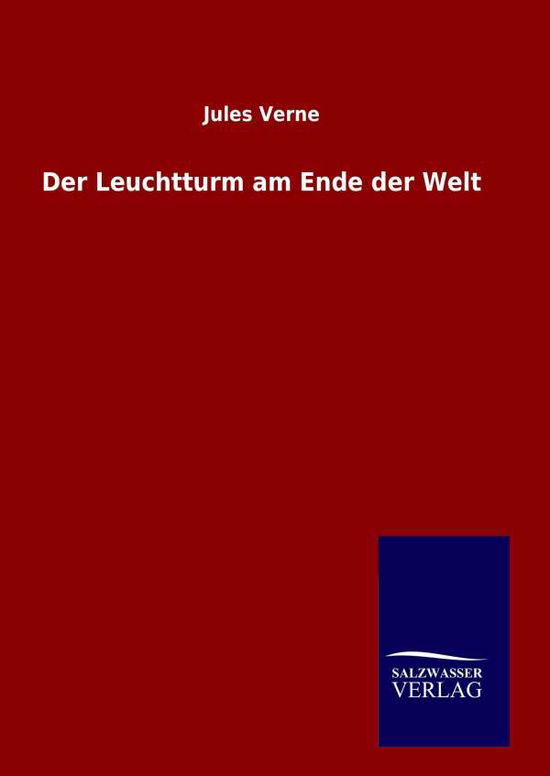 Jules Verne

Der Leuchtturm am Ende der Welt

SALZWASSER
VERLAG